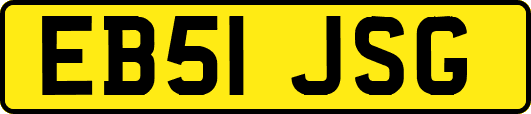 EB51 JSG